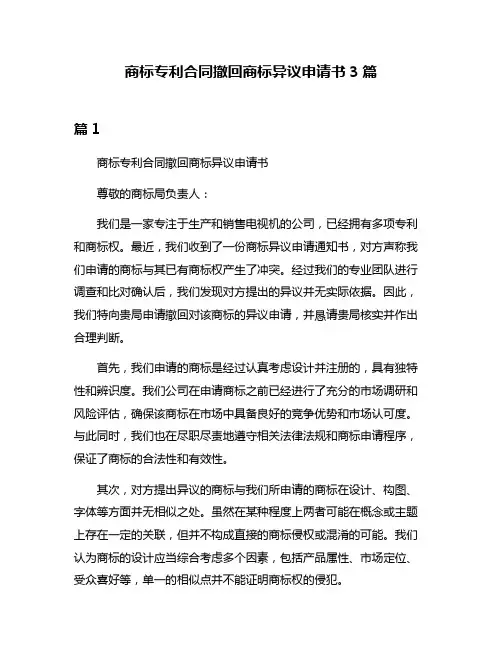 商标专利合同撤回商标异议申请书 3 篇

篇 1

商标专利合同撤回商标异议申请书

尊敬的商标局负责人：

我们是一家专注于生产和销售电视机的公司，已经拥有多项专利和商标权。最近，我们收到了一份商标异议申请通知书，对方声称我们申请的商标与其已有商标权产生了冲突。经过我们的专业团队进行调查和比对确认后，我们发现对方提出的异议并无实际依据。因此，我们特向贵局申请撤回对该商标的异议申请，并恳请贵局核实并作出合理判断。

首先，我们申请的商标是经过认真考虑设计并注册的，具有独特性和辨识度。我们公司在申请商标之前已经进行了充分的市场调研和风险评估，确保该商标在市场中具备良好的竞争优势和市场认可度。与此同时，我们也在尽职尽责地遵守相关法律法规和商标申请程序，保证了商标的合法性和有效性。

其次，对方提出异议的商标与我们所申请的商标在设计、构图、字体等方面并无相似之处。虽然在某种程度上两者可能在概念或主题上存在一定的关联，但并不构成直接的商标侵权或混淆的可能。我们认为商标的设计应当综合考虑多个因素，包括产品属性、市场定位、受众喜好等，单一的相似点并不能证明商标权的侵犯。